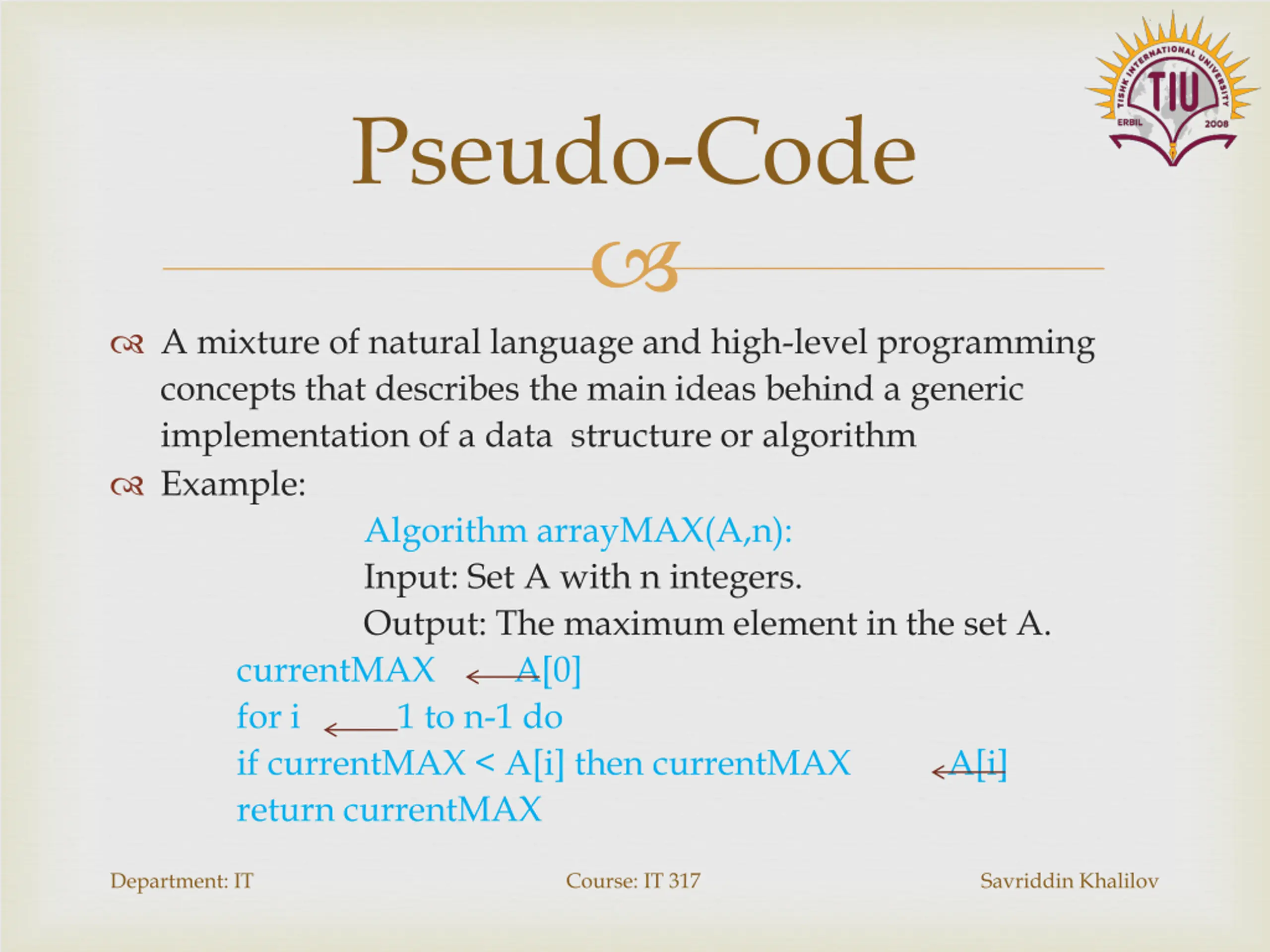 TISHK INTERNATIONAL UNIVERSITY
TIU
ERBIL 2008

Pseudo-Code

A mixture of natural language and high-level programming concepts that describes the main ideas behind a generic implementation of a data structure or algorithm

Example:

Algorithm arrayMAX(A,n):
Input: Set A with n integers.
Output: The maximum element in the set A.
currentMAX ← A[0]
for i ← 1 to n-1 do
if currentMAX < A[i] then currentMAX ← A[i]
return currentMAX

Department: IT Course: IT 317 Savriddin Khalilov